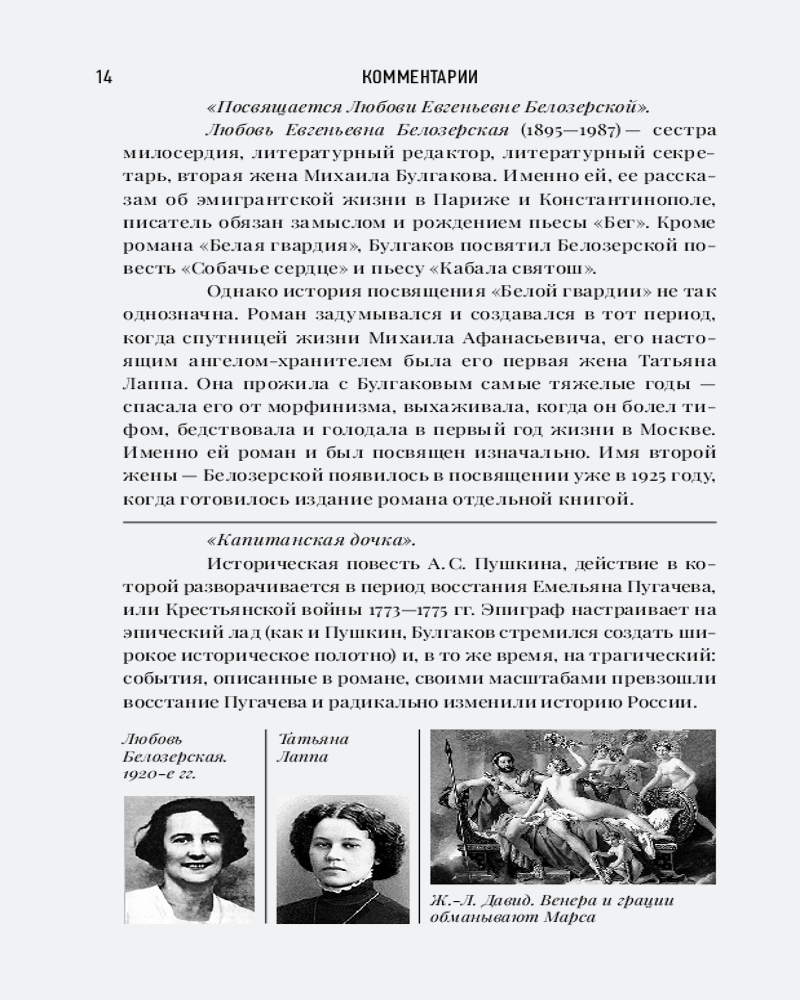 14 КОММЕНТАРИИ

«Посвящается Любови Евгеньевне Белозерской».

Любовь Евгеньевна Белозерская (1895—1987) — сестра милосердия, литературный редактор, литературный секретарь, вторая жена Михаила Булгакова. Именно ей, ее рассказам об эмигрантской жизни в Париже и Константинополе, писатель обязан замыслом и рождением пьесы «Бег». Кроме романа «Белая гвардия», Булгаков посвятил Белозерской повесть «Собачье сердце» и пьесу «Кабала святош».

Однако история посвящения «Белой гвардии» не так однозначна. Роман задумывался и создавался в тот период, когда спутницей жизни Михаила Афанасьевича, его настоящим ангелом-хранителем была его первая жена Татьяна Лаппа. Она прожила с Булгаковым самые тяжелые годы — спасала его от морфинизма, выхаживала, когда он болел тифом, бедствовала и голодала в первый год жизни в Москве. Именно ей роман и был посвящен изначально. Имя второй жены — Белозерской появилось в посвящении уже в 1925 году, когда готовилось издание романа отдельной книгой.

«Капитанская дочка».

Историческая повесть А. С. Пушкина, действие в которой разворачивается в период восстания Емельяна Пугачева, или Крестьянской войны 1773—1775 гг. Эпиграф настраивает на эпический лад (как и Пушкин, Булгаков стремился создать широкое историческое полотно) и, в то же время, на трагический: события, описанные в романе, своими масштабами превзошли восстание Пугачева и радикально изменили историю России.

Любовь Белозерская. 1920-е гг.

Татьяна Лаппа

Ж.-Л. Давид. Венера и грации обманывают Марса